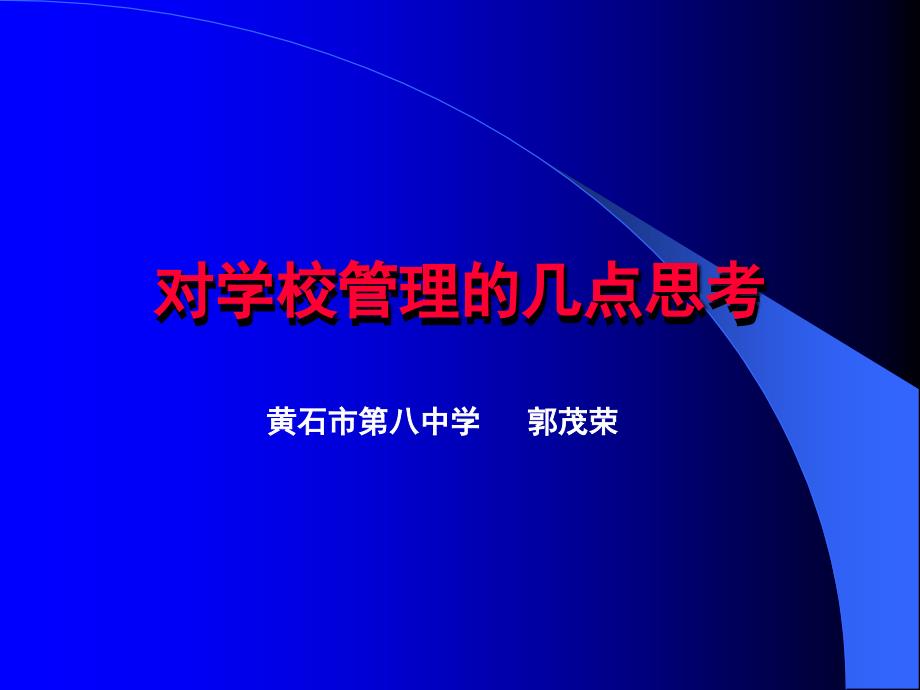 对学校管理的几点思考

黄石市第八中学　　郭茂荣